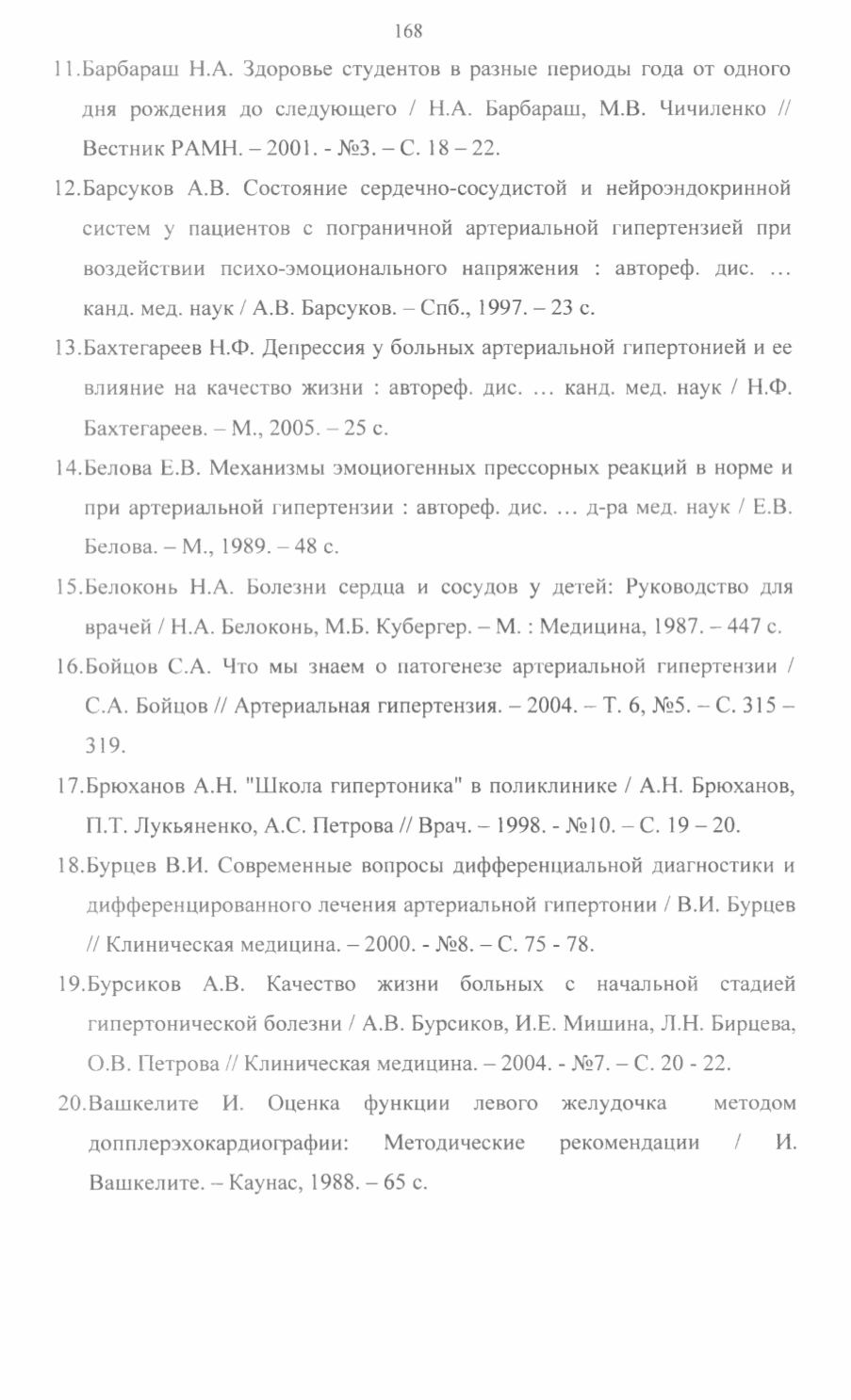 168

11.Барбараш Н.А. Здоровье студентов в разные периоды года от одного дня рождения до следующего / Н.А. Барбараш, М.В. Чичиленко // Вестник РАМН. – 2001. - №3. – С. 18 – 22.

12.Барсуков А.В. Состояние сердечно-сосудистой и нейроэндокринной систем у пациентов с пограничной артериальной гипертензией при воздействии психо-эмоционального напряжения : автореф. дис. … канд. мед. наук / А.В. Барсуков. – Спб., 1997. – 23 с.

13.Бахтегареев Н.Ф. Депрессия у больных артериальной гипертонией и ее влияние на качество жизни : автореф. дис. … канд. мед. наук / Н.Ф. Бахтегареев. – М., 2005. – 25 с.

14.Белова Е.В. Механизмы эмоциогенных прессорных реакций в норме и при артериальной гипертензии : автореф. дис. … д-ра мед. наук / Е.В. Белова. – М., 1989. – 48 с.

15.Белоконь Н.А. Болезни сердца и сосудов у детей: Руководство для врачей / Н.А. Белоконь, М.Б. Кубергер. – М. : Медицина, 1987. – 447 с.

16.Бойцов С.А. Что мы знаем о патогенезе артериальной гипертензии / С.А. Бойцов // Артериальная гипертензия. – 2004. – Т. 6, №5. – С. 315 – 319.

17.Брюханов А.Н. "Школа гипертоника" в поликлинике / А.Н. Брюханов, П.Т. Лукьяненко, А.С. Петрова // Врач. – 1998. - №10. – С. 19 – 20.

18.Бурцев В.И. Современные вопросы дифференциальной диагностики и дифференцированного лечения артериальной гипертонии / В.И. Бурцев // Клиническая медицина. – 2000. - №8. – С. 75 - 78.

19.Бурсиков А.В. Качество жизни больных с начальной стадией гипертонической болезни / А.В. Бурсиков, И.Е. Мишина, Л.Н. Бирцева, О.В. Петрова // Клиническая медицина. – 2004. - №7. – С. 20 - 22.

20.Вашкелите И. Оценка функции левого желудочка методом допплерэхокардиографии: Методические рекомендации / И. Вашкелите. – Каунас, 1988. – 65 с.